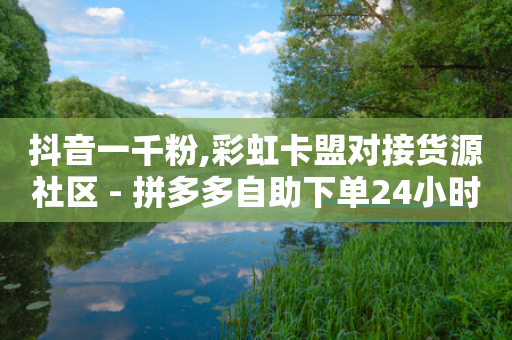 抖音一千粉,彩虹卡盟对接货源社区 - 拼多多自助下单24小时